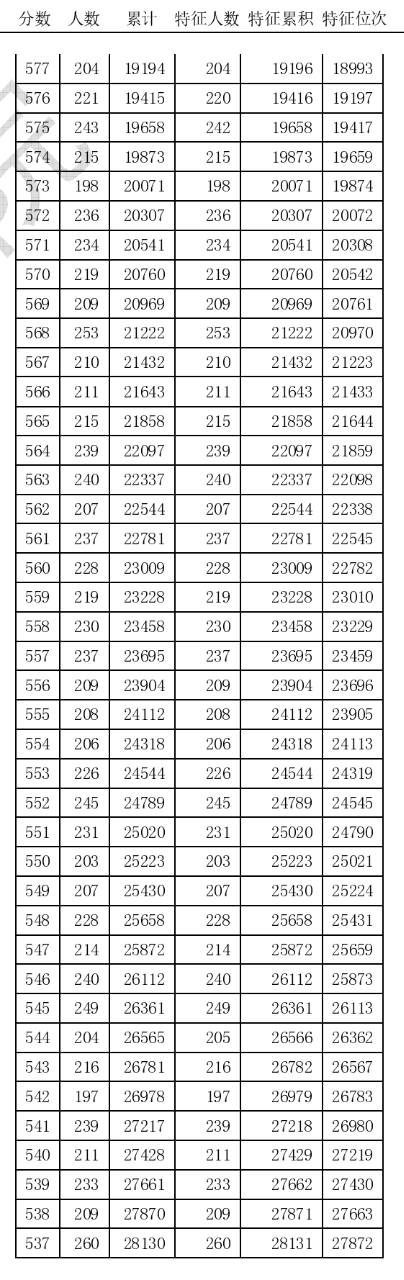 | 分数 | 人数 | 累计 | 特征人数 | 特征累积 | 特征位次 |
|---|---|---|---|---|---|
| 577 | 204 | 19194 | 204 | 19196 | 18993 |
| 576 | 221 | 19415 | 220 | 19416 | 19197 |
| 575 | 243 | 19658 | 242 | 19658 | 19417 |
| 574 | 215 | 19873 | 215 | 19873 | 19659 |
| 573 | 198 | 20071 | 198 | 20071 | 19874 |
| 572 | 236 | 20307 | 236 | 20307 | 20072 |
| 571 | 234 | 20541 | 234 | 20541 | 20308 |
| 570 | 219 | 20760 | 219 | 20760 | 20542 |
| 569 | 209 | 20969 | 209 | 20969 | 20761 |
| 568 | 253 | 21222 | 253 | 21222 | 20970 |
| 567 | 210 | 21432 | 210 | 21432 | 21223 |
| 566 | 211 | 21643 | 211 | 21643 | 21433 |
| 565 | 215 | 21858 | 215 | 21858 | 21644 |
| 564 | 239 | 22097 | 239 | 22097 | 21859 |
| 563 | 240 | 22337 | 240 | 22337 | 22098 |
| 562 | 207 | 22544 | 207 | 22544 | 22338 |
| 561 | 237 | 22781 | 237 | 22781 | 22545 |
| 560 | 228 | 23009 | 228 | 23009 | 22782 |
| 559 | 219 | 23228 | 219 | 23228 | 23010 |
| 558 | 230 | 23458 | 230 | 23458 | 23229 |
| 557 | 237 | 23695 | 237 | 23695 | 23459 |
| 556 | 209 | 23904 | 209 | 23904 | 23696 |
| 555 | 208 | 24112 | 208 | 24112 | 23905 |
| 554 | 206 | 24318 | 206 | 24318 | 24113 |
| 553 | 226 | 24544 | 226 | 24544 | 24319 |
| 552 | 245 | 24789 | 245 | 24789 | 24545 |
| 551 | 231 | 25020 | 231 | 25020 | 24790 |
| 550 | 203 | 25223 | 203 | 25223 | 25021 |
| 549 | 207 | 25430 | 207 | 25430 | 25224 |
| 548 | 228 | 25658 | 228 | 25658 | 25431 |
| 547 | 214 | 25872 | 214 | 25872 | 25659 |
| 546 | 240 | 26112 | 240 | 26112 | 25873 |
| 545 | 249 | 26361 | 249 | 26361 | 26113 |
| 544 | 204 | 26565 | 205 | 26566 | 26362 |
| 543 | 216 | 26781 | 216 | 26782 | 26567 |
| 542 | 197 | 26978 | 197 | 26979 | 26783 |
| 541 | 239 | 27217 | 239 | 27218 | 26980 |
| 540 | 211 | 27428 | 211 | 27429 | 27219 |
| 539 | 233 | 27661 | 233 | 27662 | 27430 |
| 538 | 209 | 27870 | 209 | 27871 | 27663 |
| 537 | 260 | 28130 | 260 | 28131 | 27872 |